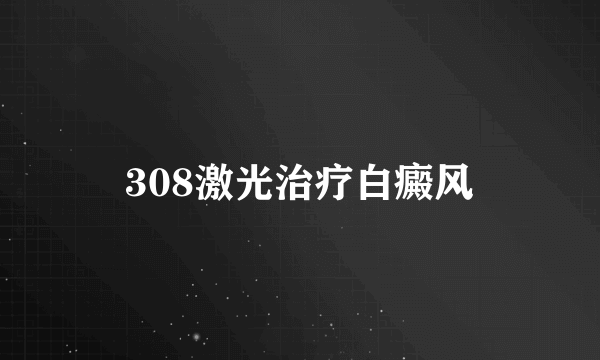 308激光治疗白癜风